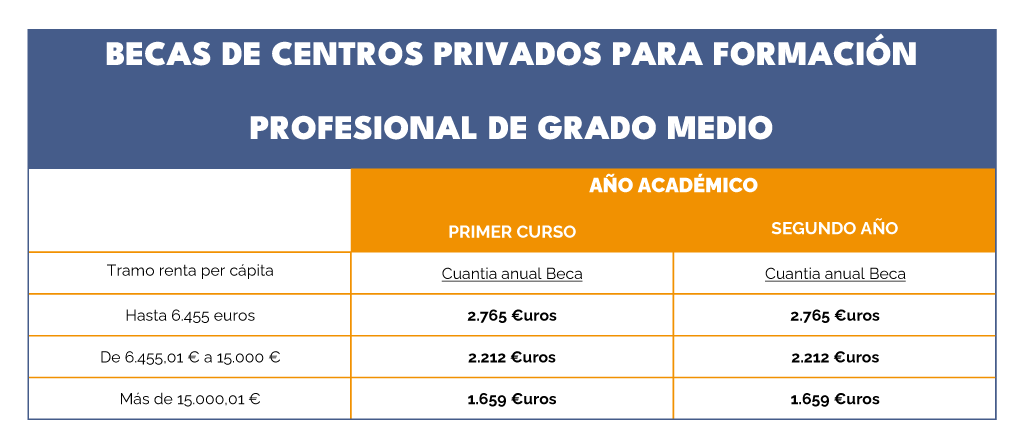 BECAS DE CENTROS PRIVADOS PARA FORMACIÓN PROFESIONAL DE GRADO MEDIO

| | AÑO ACADÉMICO | |
|---|---|---|
| | PRIMER CURSO | SEGUNDO AÑO |
| Tramo renta per cápita | Cuantia anual Beca | Cuantia anual Beca |
| Hasta 6.455 euros | 2.765 €uros | 2.765 €uros |
| De 6.455,01 € a 15.000 € | 2.212 €uros | 2.212 €uros |
| Más de 15.000,01 € | 1.659 €uros | 1.659 €uros |